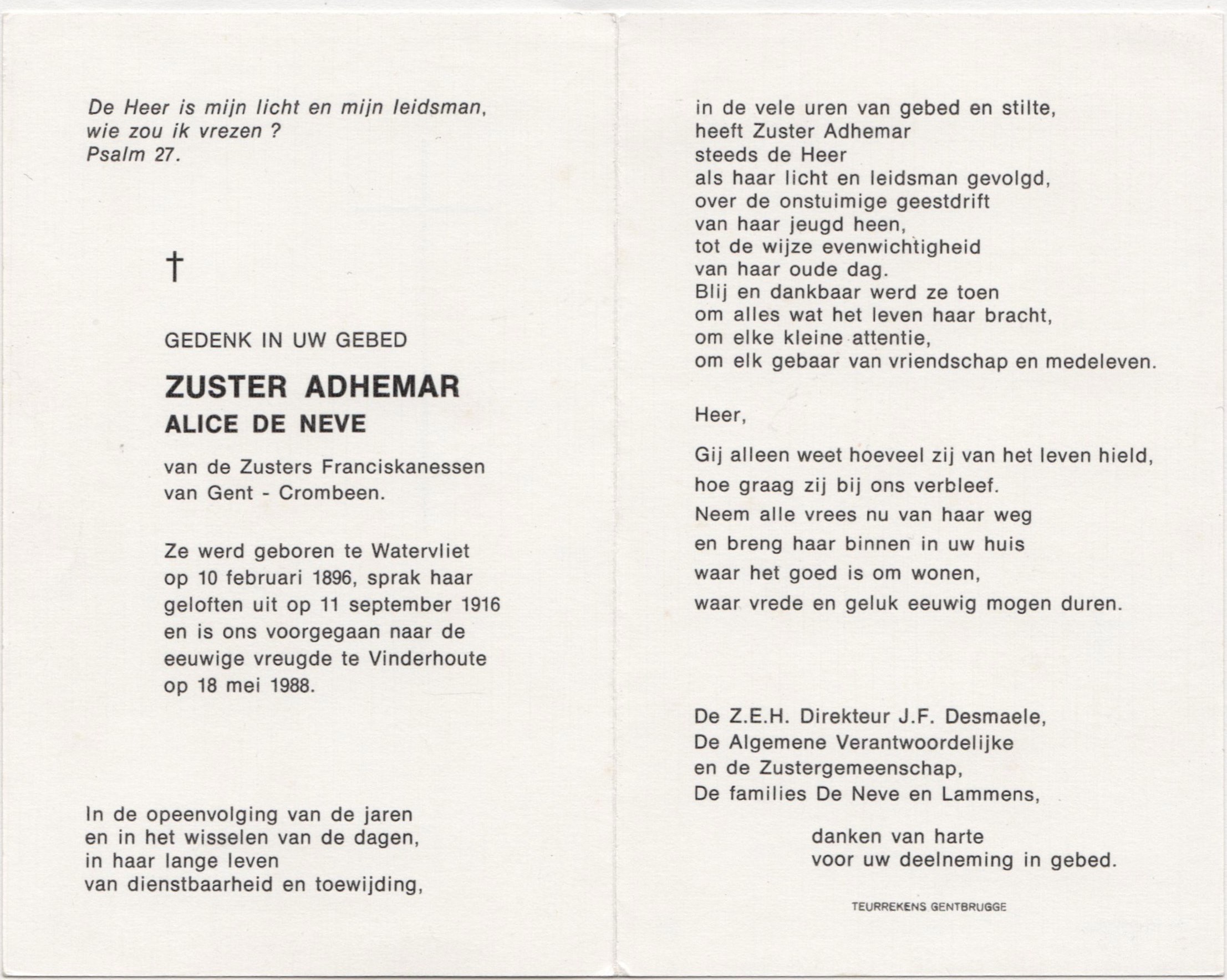 De Heer is mijn licht en mijn leidsman,
wie zou ik vrezen ?
Psalm 27.

†

GEDENK IN UW GEBED

ZUSTER ADHEMAR
ALICE DE NEVE

van de Zusters Franciskanessen
van Gent - Crombeen.

Ze werd geboren te Watervliet
op 10 februari 1896, sprak haar
geloften uit op 11 september 1916
en is ons voorgegaan naar de
eeuwige vreugde te Vinderhoute
op 18 mei 1988.

In de opeenvolging van de jaren
en in het wisselen van de dagen,
in haar lange leven
van dienstbaarheid en toewijding,

in de vele uren van gebed en stilte,
heeft Zuster Adhemar
steeds de Heer
als haar licht en leidsman gevolgd,
over de onstuimige geestdrift
van haar jeugd heen,
tot de wijze evenwichtigheid
van haar oude dag.
Blij en dankbaar werd ze toen
om alles wat het leven haar bracht,
om elke kleine attentie,
om elk gebaar van vriendschap en medeleven.

Heer,

Gij alleen weet hoeveel zij van het leven hield,
hoe graag zij bij ons verbleef.
Neem alle vrees nu van haar weg
en breng haar binnen in uw huis
waar het goed is om wonen,
waar vrede en geluk eeuwig mogen duren.

De Z.E.H. Direkteur J.F. Desmaele,
De Algemene Verantwoordelijke
en de Zustergemeenschap,
De families De Neve en Lammens,

danken van harte
voor uw deelneming in gebed.

TEURREKENS GENTBRUGGE